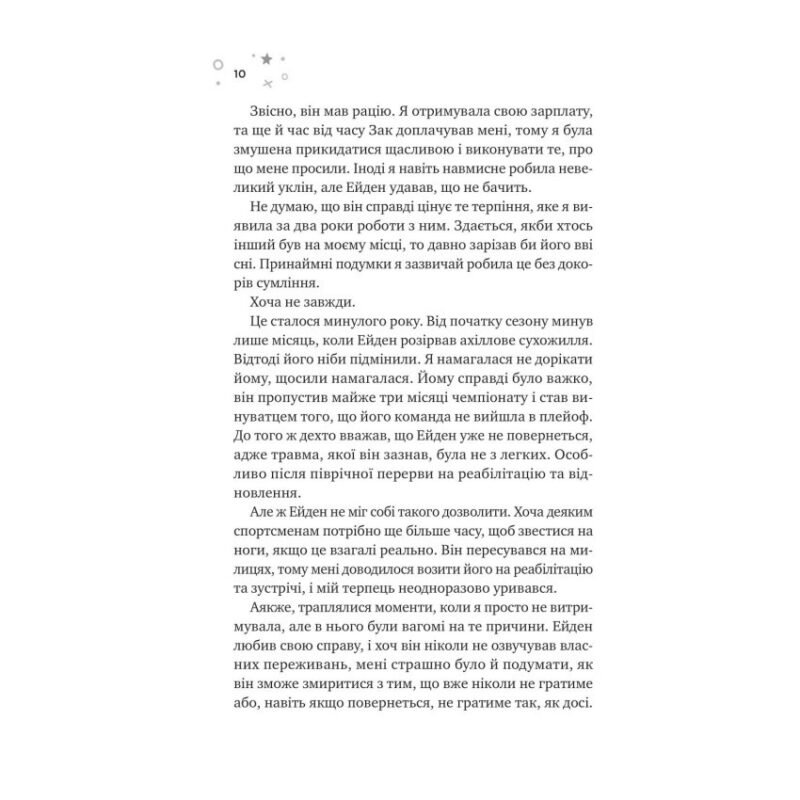 10

Звісно, він мав рацію. Я отримувала свою зарплату, та ще й час від часу Зак доплачував мені, тому я була змушена прикидатися щасливою і виконувати те, про що мене просили. Іноді я навіть навмисне робила невеликий уклін, але Ейден удавав, що не бачить.

Не думаю, що він справді цінує те терпіння, яке я виявила за два роки роботи з ним. Здається, якби хтось інший був на моєму місці, то давно зарізав би його вві сні. Принаймні подумки я зазвичай робила це без докорів сумління.

Хоча не завжди.

Це сталося минулого року. Від початку сезону минув лише місяць, коли Ейден розірвав ахіллове сухожилля. Відтоді його ніби підмінили. Я намагалася не дорікати йому, щосили намагалася. Йому справді було важко, він пропустив майже три місяці чемпіонату і став винуватцем того, що його команда не вийшла в плейоф. До того ж дехто вважав, що Ейден уже не повернеться, адже травма, якої він зазнав, була не з легких. Особливо після піврічної перерви на реабілітацію та відновлення.

Але ж Ейден не міг собі такого дозволити. Хоча деяким спортсменам потрібно ще більше часу, щоб звестися на ноги, якщо це взагалі реально. Він пересувався на милицях, тому мені доводилося возити його на реабілітацію та зустрічі, і мій терпець неодноразово уривався.

Аякже, траплялися моменти, коли я просто не витримувала, але в нього були вагомі на те причини. Ейден любив свою справу, і хоч він ніколи не озвучував власних переживань, мені страшно було й подумати, як він зможе змиритися з тим, що вже ніколи не гратиме або, навіть якщо повернеться, не гратиме так, як досі.